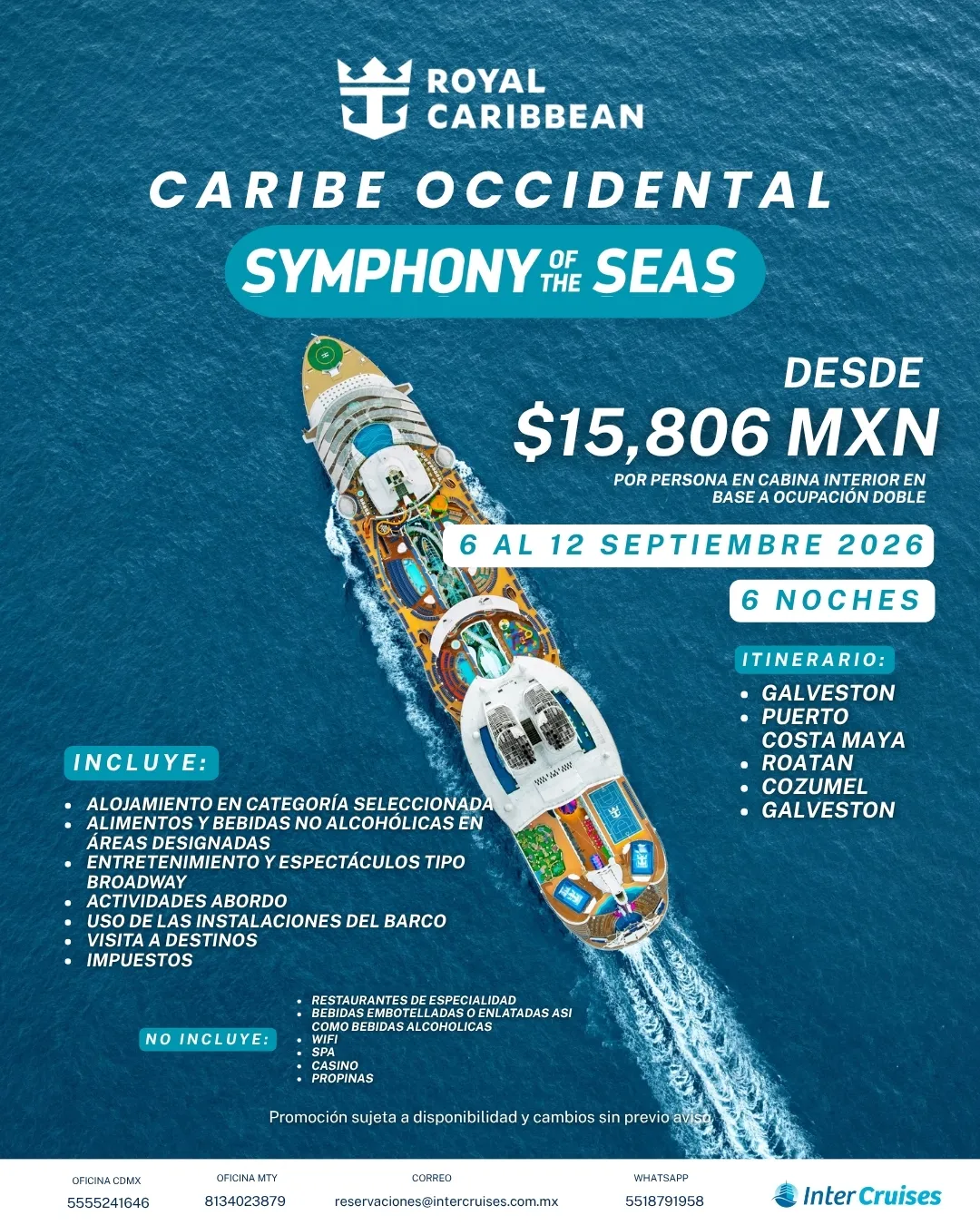 ROYAL CARIBBEAN

CARIBE OCCIDENTAL

SYMPHONY OF THE SEAS

DESDE
$15,806 MXN
POR PERSONA EN CABINA INTERIOR EN BASE A OCUPACIÓN DOBLE

6 AL 12 SEPTIEMBRE 2026

6 NOCHES

ITINERARIO:
- GALVESTON
- PUERTO COSTA MAYA
- ROATAN
- COZUMEL
- GALVESTON

INCLUYE:
- ALOJAMIENTO EN CATEGORÍA SELECCIONADA
- ALIMENTOS Y BEBIDAS NO ALCOHÓLICAS EN ÁREAS DESIGNADAS
- ENTRETENIMIENTO Y ESPECTÁCULOS TIPO BROADWAY
- ACTIVIDADES ABORDO
- USO DE LAS INSTALACIONES DEL BARCO
- VISITA A DESTINOS
- IMPUESTOS

NO INCLUYE:
- RESTAURANTES DE ESPECIALIDAD
- BEBIDAS EMBOTELLADAS O ENLATADAS ASI COMO BEBIDAS ALCOHOLICAS
- WIFI
- SPA
- CASINO
- PROPINAS

Promoción sujeta a disponibilidad y cambios sin previo aviso

OFICINA CDMX
5555241646

OFICINA MTY
8134023879

CORREO
reservaciones@intercruises.com.mx

WHATSAPP
5518791958

Inter Cruises